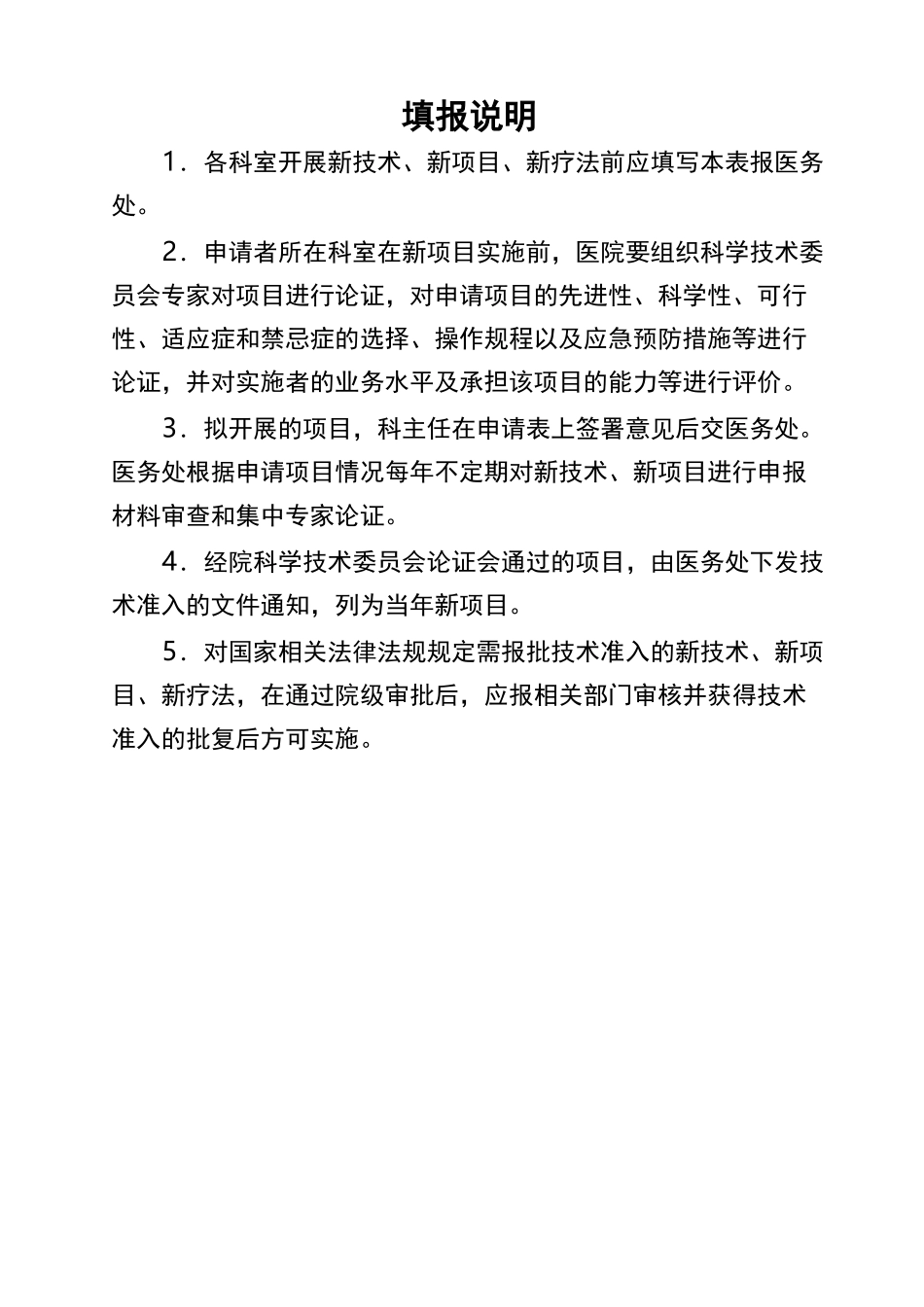 填报说明

1．各科室开展新技术、新项目、新疗法前应填写本表报医务处。

2．申请者所在科室在新项目实施前，医院要组织科学技术委员会专家对项目进行论证，对申请项目的先进性、科学性、可行性、适应症和禁忌症的选择、操作规程以及应急预防措施等进行论证，并对实施者的业务水平及承担该项目的能力等进行评价。

3．拟开展的项目，科主任在申请表上签署意见后交医务处。医务处根据申请项目情况每年不定期对新技术、新项目进行申报材料审查和集中专家论证。

4．经院科学技术委员会论证会通过的项目，由医务处下发技术准入的文件通知，列为当年新项目。

5．对国家相关法律法规规定需报批技术准入的新技术、新项目、新疗法，在通过院级审批后，应报相关部门审核并获得技术准入的批复后方可实施。